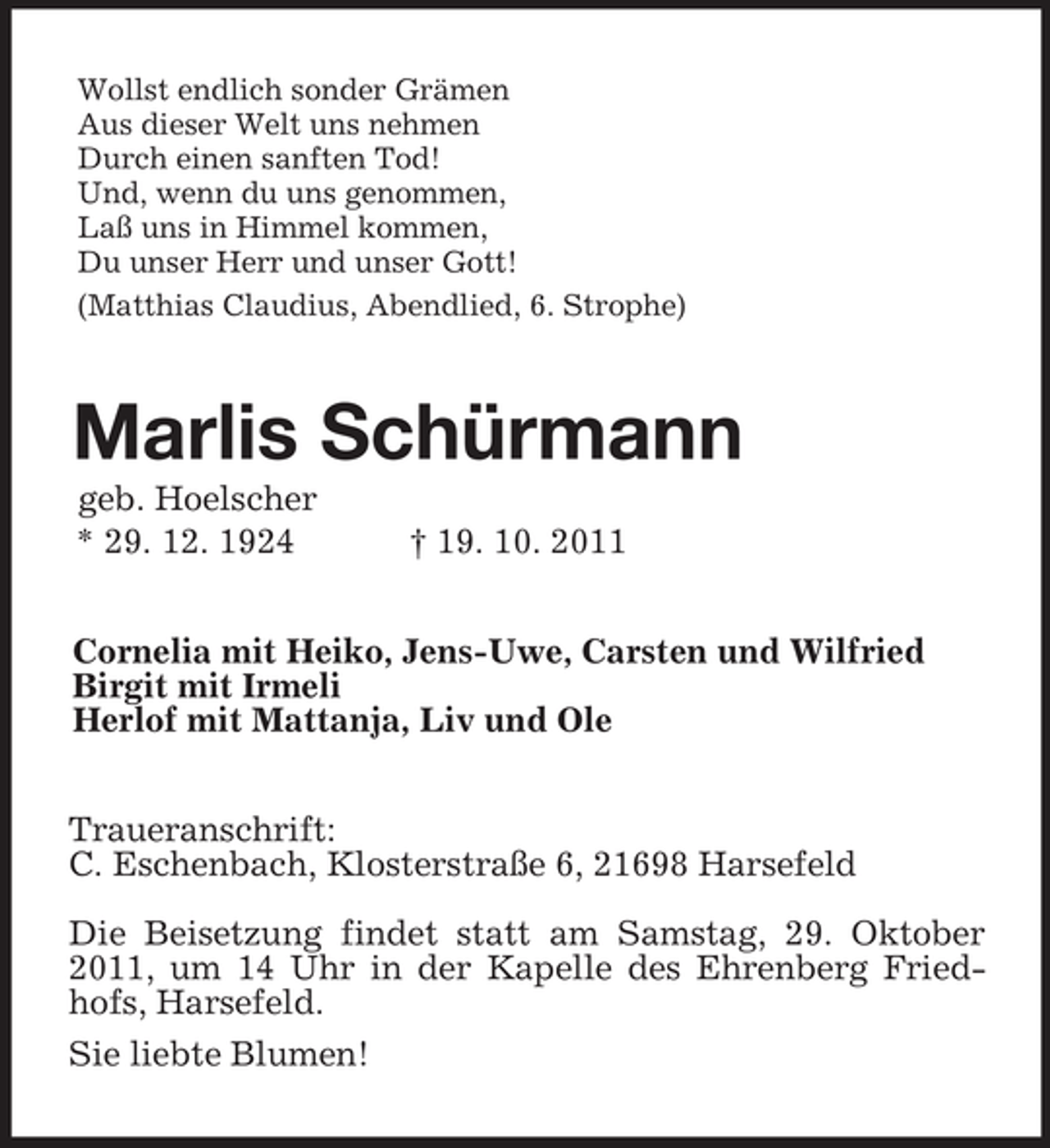 Wollst endlich sonder Grämen
Aus dieser Welt uns nehmen
Durch einen sanften Tod!
Und, wenn du uns genommen,
Laß uns in Himmel kommen,
Du unser Herr und unser Gott!

(Matthias Claudius, Abendlied, 6. Strophe)

Marlis Schürmann

geb. Hoelscher
* 29. 12. 1924 † 19. 10. 2011

Cornelia mit Heiko, Jens-Uwe, Carsten und Wilfried
Birgit mit Irmeli
Herlof mit Mattanja, Liv und Ole

Traueranschrift:
C. Eschenbach, Klosterstraße 6, 21698 Harsefeld

Die Beisetzung findet statt am Samstag, 29. Oktober 2011, um 14 Uhr in der Kapelle des Ehrenberg Friedhofs, Harsefeld.

Sie liebte Blumen!